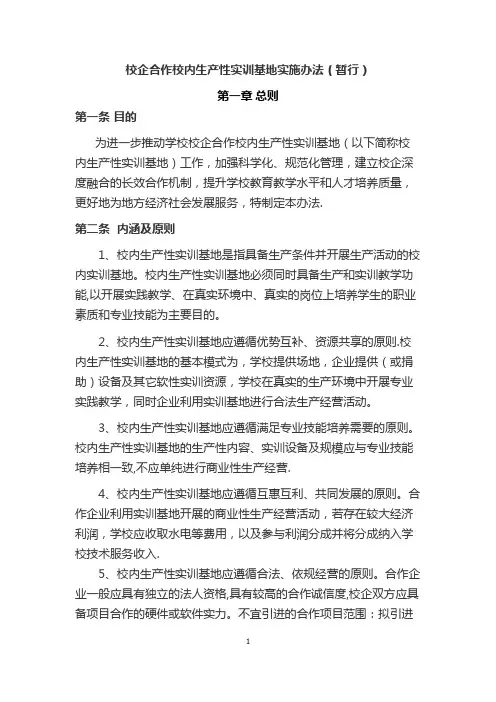 校企合作校内生产性实训基地实施办法（暂行）

第一章 总则

第一条 目的

为进一步推动学校校企合作校内生产性实训基地（以下简称校内生产性实训基地）工作，加强科学化、规范化管理，建立校企深度融合的长效合作机制，提升学校教育教学水平和人才培养质量，更好地为地方经济社会发展服务，特制定本办法.

第二条 内涵及原则

1、校内生产性实训基地是指具备生产条件并开展生产活动的校内实训基地。校内生产性实训基地必须同时具备生产和实训教学功能,以开展实践教学、在真实环境中、真实的岗位上培养学生的职业素质和专业技能为主要目的。

2、校内生产性实训基地应遵循优势互补、资源共享的原则.校内生产性实训基地的基本模式为，学校提供场地，企业提供（或捐助）设备及其它软性实训资源，学校在真实的生产环境中开展专业实践教学，同时企业利用实训基地进行合法生产经营活动。

3、校内生产性实训基地应遵循满足专业技能培养需要的原则。校内生产性实训基地的生产性内容、实训设备及规模应与专业技能培养相一致,不应单纯进行商业性生产经营.

4、校内生产性实训基地应遵循互惠互利、共同发展的原则。合作企业利用实训基地开展的商业性生产经营活动，若存在较大经济利润，学校应收取水电等费用，以及参与利润分成并将分成纳入学校技术服务收入.

5、校内生产性实训基地应遵循合法、依规经营的原则。合作企业一般应具有独立的法人资格,具有较高的合作诚信度,校企双方应具备项目合作的硬件或软件实力。不宜引进的合作项目范围：拟引进

1